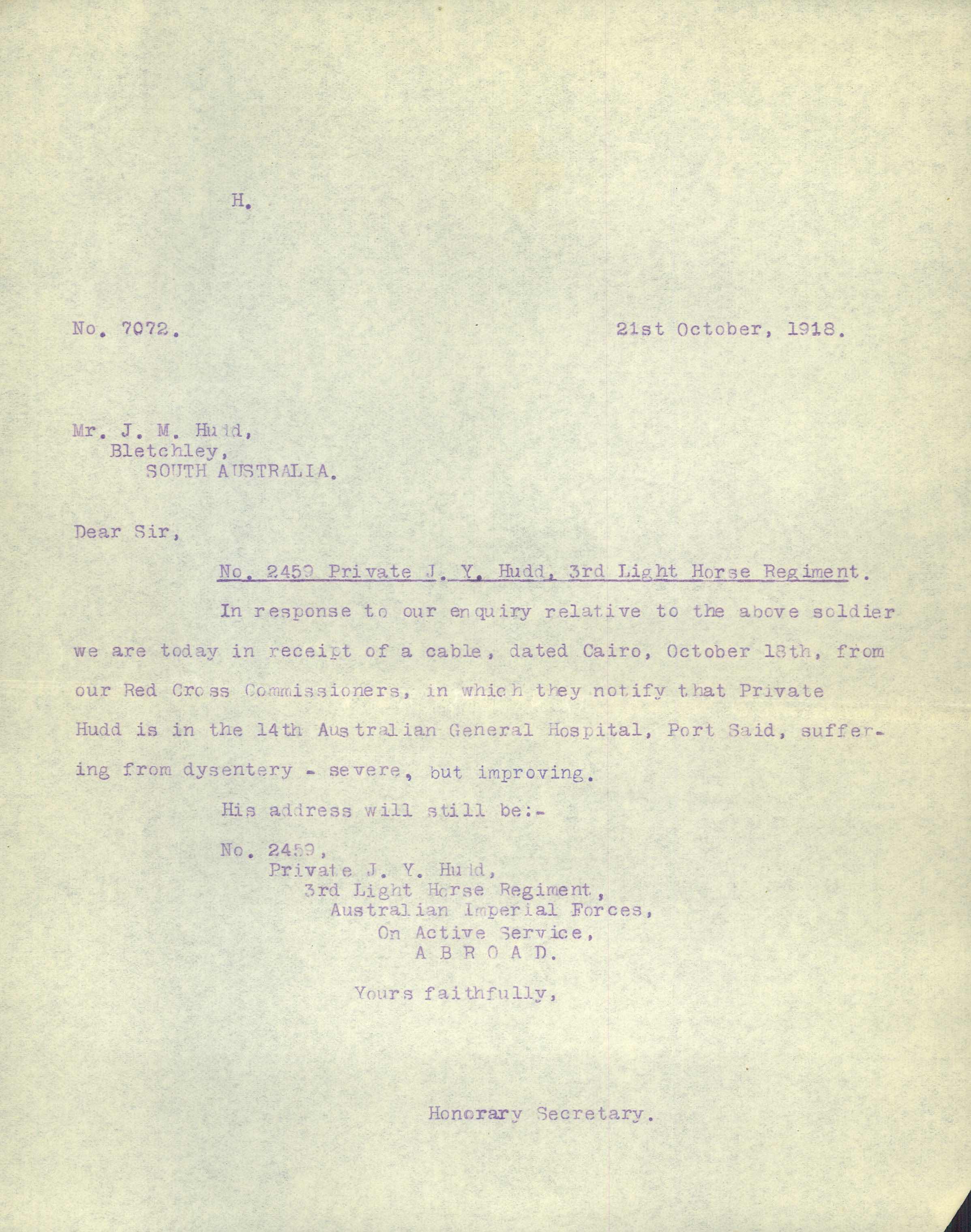 H.

No. 7072.

21st October, 1918.

Mr. J. M. Hudd,
Bletchley,
SOUTH AUSTRALIA.

Dear Sir,

No. 2459 Private J. Y. Hudd, 3rd Light Horse Regiment.

In response to our enquiry relative to the above soldier we are today in receipt of a cable, dated Cairo, October 18th, from our Red Cross Commissioners, in which they notify that Private Hudd is in the 14th Australian General Hospital, Port Said, suffering from dysentery - severe, but improving.

His address will still be:-

No. 2459,
Private J. Y. Hudd,
3rd Light Horse Regiment,
Australian Imperial Forces,
On Active Service,
A B R O A D.

Yours faithfully,

Honorary Secretary.